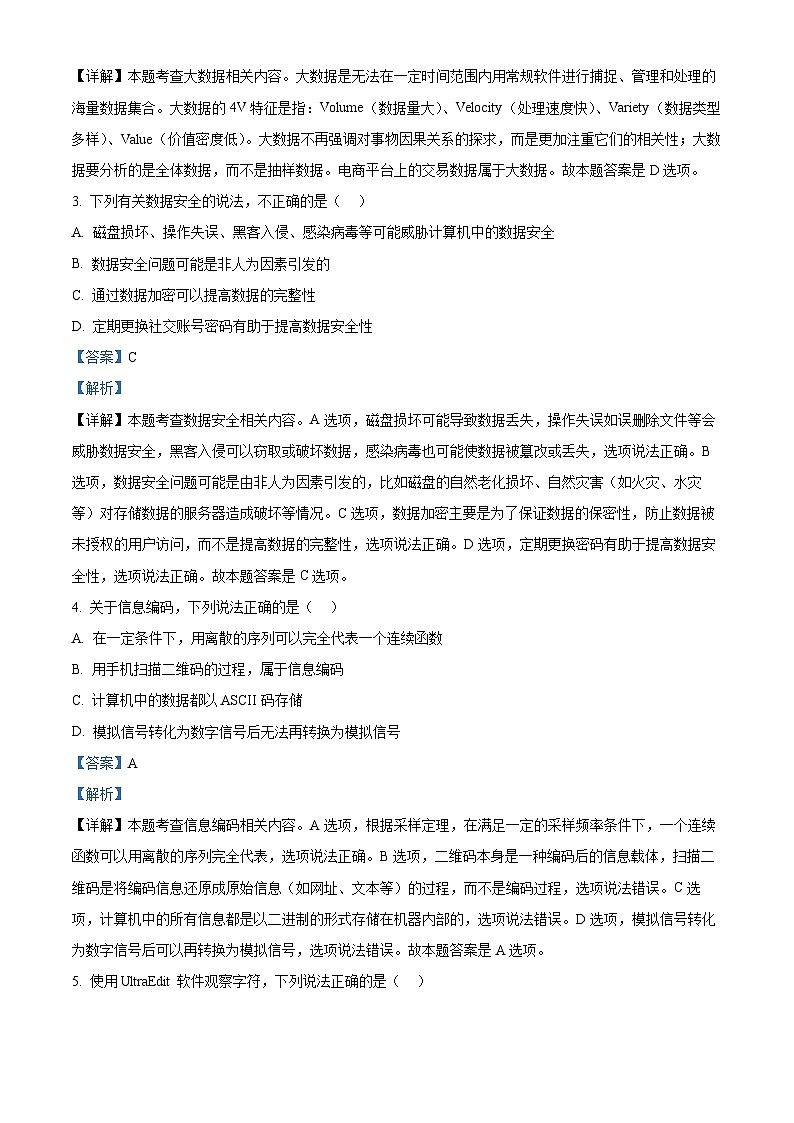 【详解】本题考查大数据相关内容。大数据是无法在一定时间范围内用常规软件进行捕捉、管理和处理的海量数据集合。大数据的 4V 特征是指：Volume（数据量大）、Velocity（处理速度快）、Variety（数据类型多样）、Value（价值密度低）。大数据不再强调对事物因果关系的探求，而是更加注重它们的相关性；大数据要分析的是全体数据，而不是抽样数据。电商平台上的交易数据属于大数据。故本题答案是 D 选项。

3. 下列有关数据安全的说法，不正确的是（　）

A. 磁盘损坏、操作失误、黑客入侵、感染病毒等可能威胁计算机中的数据安全

B. 数据安全问题可能是非人为因素引发的

C. 通过数据加密可以提高数据的完整性

D. 定期更换社交账号密码有助于提高数据安全性

【答案】C

【解析】

【详解】本题考查数据安全相关内容。A 选项，磁盘损坏可能导致数据丢失，操作失误如误删除文件等会威胁数据安全，黑客入侵可以窃取或破坏数据，感染病毒也可能使数据被篡改或丢失，选项说法正确。B 选项，数据安全问题可能是由非人为因素引发的，比如磁盘的自然老化损坏、自然灾害（如火灾、水灾等）对存储数据的服务器造成破坏等情况。C 选项，数据加密主要是为了保证数据的保密性，防止数据被未授权的用户访问，而不是提高数据的完整性，选项说法正确。D 选项，定期更换密码有助于提高数据安全性，选项说法正确。故本题答案是 C 选项。

4. 关于信息编码，下列说法正确的是（　）

A. 在一定条件下，用离散的序列可以完全代表一个连续函数

B. 用手机扫描二维码的过程，属于信息编码

C. 计算机中的数据都以 ASCII 码存储

D. 模拟信号转化为数字信号后无法再转换为模拟信号

【答案】A

【解析】

【详解】本题考查信息编码相关内容。A 选项，根据采样定理，在满足一定的采样频率条件下，一个连续函数可以用离散的序列完全代表，选项说法正确。B 选项，二维码本身是一种编码后的信息载体，扫描二维码是将编码信息还原成原始信息（如网址、文本等）的过程，而不是编码过程，选项说法错误。C 选项，计算机中的所有信息都是以二进制的形式存储在机器内部的，选项说法错误。D 选项，模拟信号转化为数字信号后可以再转换为模拟信号，选项说法错误。故本题答案是 A 选项。

5. 使用 UltraEdit 软件观察字符，下列说法正确的是（　）